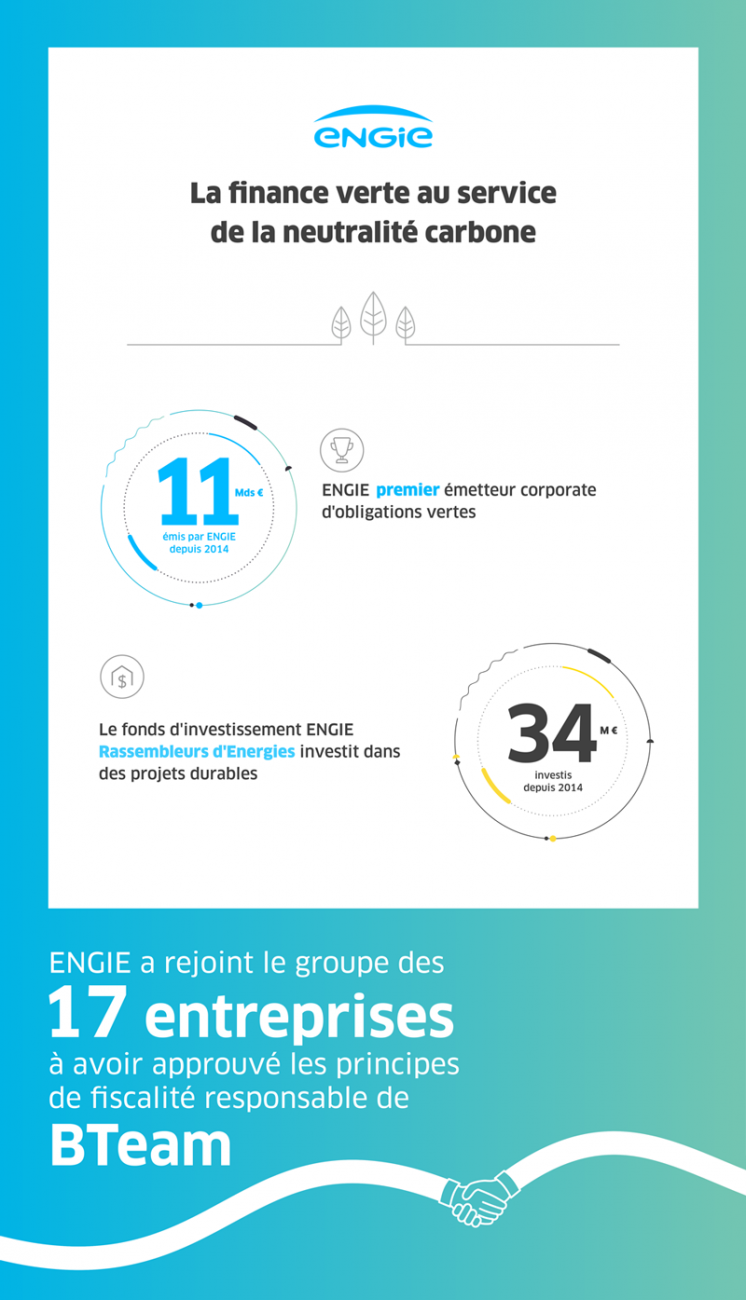 ENGIE

La finance verte au service de la neutralité carbone

11 Mds €
émis par ENGIE depuis 2014

ENGIE premier émetteur corporate d'obligations vertes

Le fonds d'investissement ENGIE Rassembleurs d'Energies investit dans des projets durables

34 M €
investis depuis 2014

ENGIE a rejoint le groupe des
17 entreprises
à avoir approuvé les principes de fiscalité responsable de
BTeam